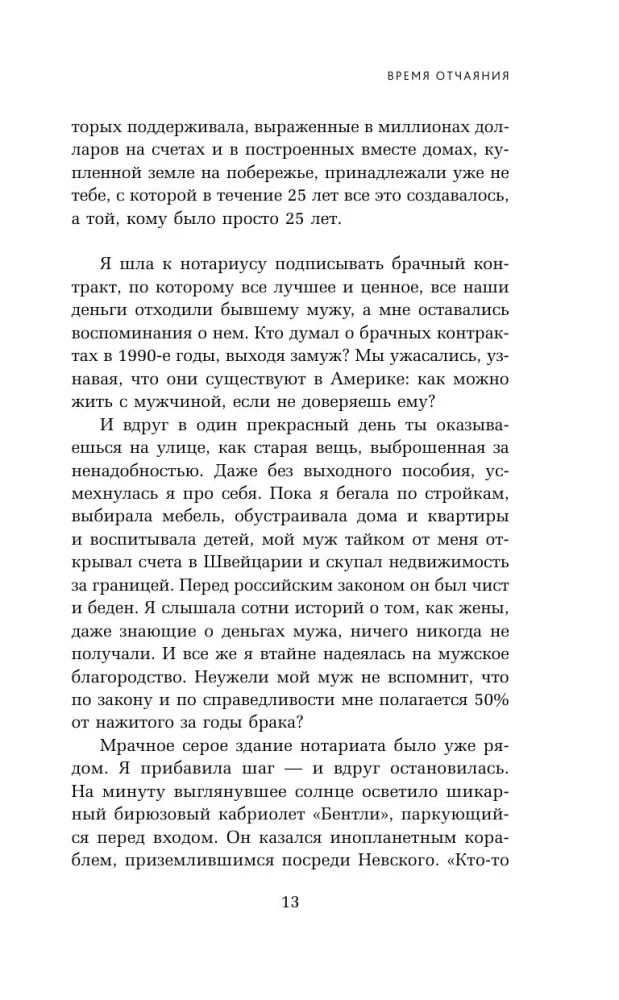 ВРЕМЯ ОТЧАЯНИЯ

торых поддерживала, выраженные в миллионах долларов на счетах и в построенных вместе домах, купленной земле на побережье, принадлежали уже не тебе, с которой в течение 25 лет все это создавалось, а той, кому было просто 25 лет.

Я шла к нотариусу подписывать брачный контракт, по которому все лучшее и ценное, все наши деньги отходили бывшему мужу, а мне оставались воспоминания о нем. Кто думал о брачных контрактах в 1990-е годы, выходя замуж? Мы ужасались, узнавая, что они существуют в Америке: как можно жить с мужчиной, если не доверяешь ему?

И вдруг в один прекрасный день ты оказываешься на улице, как старая вещь, выброшенная за ненадобностью. Даже без выходного пособия, усмехнулась я про себя. Пока я бегала по стройкам, выбирала мебель, обустраивала дома и квартиры и воспитывала детей, мой муж тайком от меня открывал счета в Швейцарии и скупал недвижимость за границей. Перед российским законом он был чист и беден. Я слышала сотни историй о том, как жены, даже знающие о деньгах мужа, ничего никогда не получали. И все же я втайне надеялась на мужское благородство. Неужели мой муж не вспомнит, что по закону и по справедливости мне полагается 50% от нажитого за годы брака?

Мрачное серое здание нотариата было уже рядом. Я прибавила шаг — и вдруг остановилась. На минуту выглянувшее солнце осветило шикарный бирюзовый кабриолет «Бентли», паркующийся перед входом. Он казался инопланетным кораблем, приземлившимся посреди Невского. «Кто-то

13